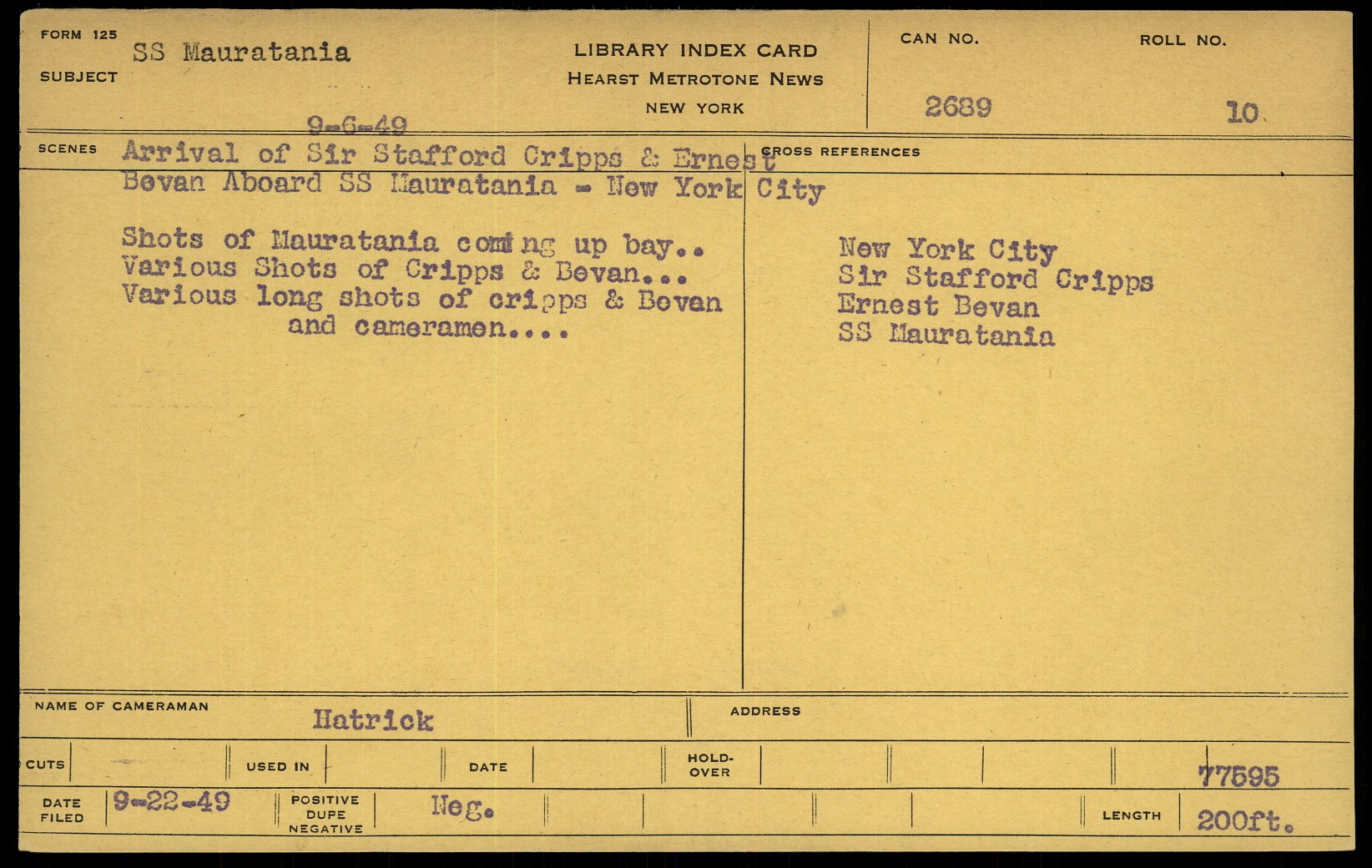 FORM 125
SUBJECT SS Mauratania

LIBRARY INDEX CARD
HEARST METROTONE NEWS
NEW YORK

CAN NO. 2689
ROLL NO. 10

9-6-49

SCENES Arrival of Sir Stafford Cripps & Ernest Bevan Aboard SS Mauratania - New York City

Shots of Mauratania coming up bay..
Various Shots of Cripps & Bevan...
Various long shots of cripps & Bevan and cameramen....

CROSS REFERENCES

New York City
Sir Stafford Cripps
Ernest Bevan
SS Mauratania

NAME OF CAMERAMAN Hatrick
ADDRESS

CUTS
USED IN
DATE
HOLD-OVER
77595

DATE FILED 9-22-49
POSITIVE DUPE NEGATIVE Neg.
LENGTH 200ft.